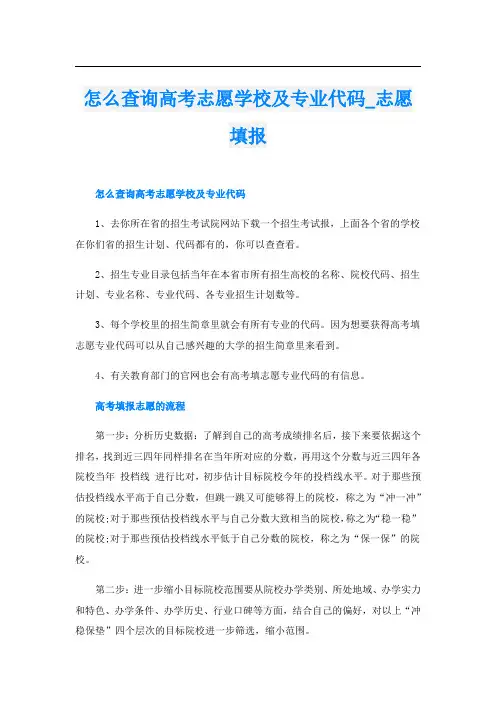 怎么查询高考志愿学校及专业代码_志愿填报

怎么查询高考志愿学校及专业代码

1、去你所在省的招生考试院网站下载一个招生考试报，上面各个省的学校在你们省的招生计划、代码都有的，你可以查查看。

2、招生专业目录包括当年在本省市所有招生高校的名称、院校代码、招生计划、专业名称、专业代码、各专业招生计划数等。

3、每个学校里的招生简章里就会有所有专业的代码。因为想要获得高考填志愿专业代码可以从自己感兴趣的大学的招生简章里来看到。

4、有关教育部门的官网也会有高考填志愿专业代码的有信息。

高考填报志愿的流程

第一步：分析历史数据：了解到自己的高考成绩排名后，接下来要依据这个排名，找到近三四年同样排名在当年所对应的分数，再用这个分数与近三四年各院校当年 投档线 进行比对，初步估计目标院校今年的投档线水平。对于那些预估投档线水平高于自己分数，但跳一跳又可能够得上的院校，称之为“冲一冲”的院校;对于那些预估投档线水平与自己分数大致相当的院校，称之为“稳一稳”的院校;对于那些预估投档线水平低于自己分数的院校，称之为“保一保”的院校。

第二步：进一步缩小目标院校范围要从院校办学类别、所处地域、办学实力和特色、办学条件、办学历史、行业口碑等方面，结合自己的偏好，对以上“冲稳保垫”四个层次的目标院校进一步筛选，缩小范围。